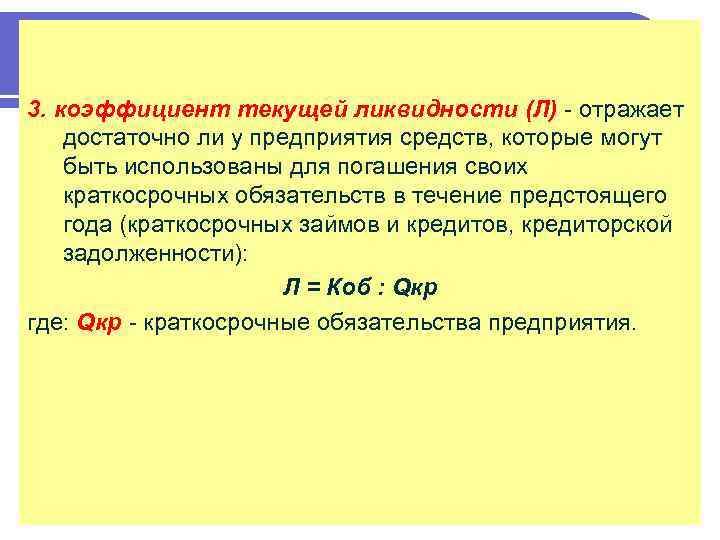 3. коэффициент текущей ликвидности (Л) - отражает достаточно ли у предприятия средств, которые могут быть использованы для погашения своих краткосрочных обязательств в течение предстоящего года (краткосрочных займов и кредитов, кредиторской задолженности):

Л = Коб : Qкр

где: Qкр - краткосрочные обязательства предприятия.